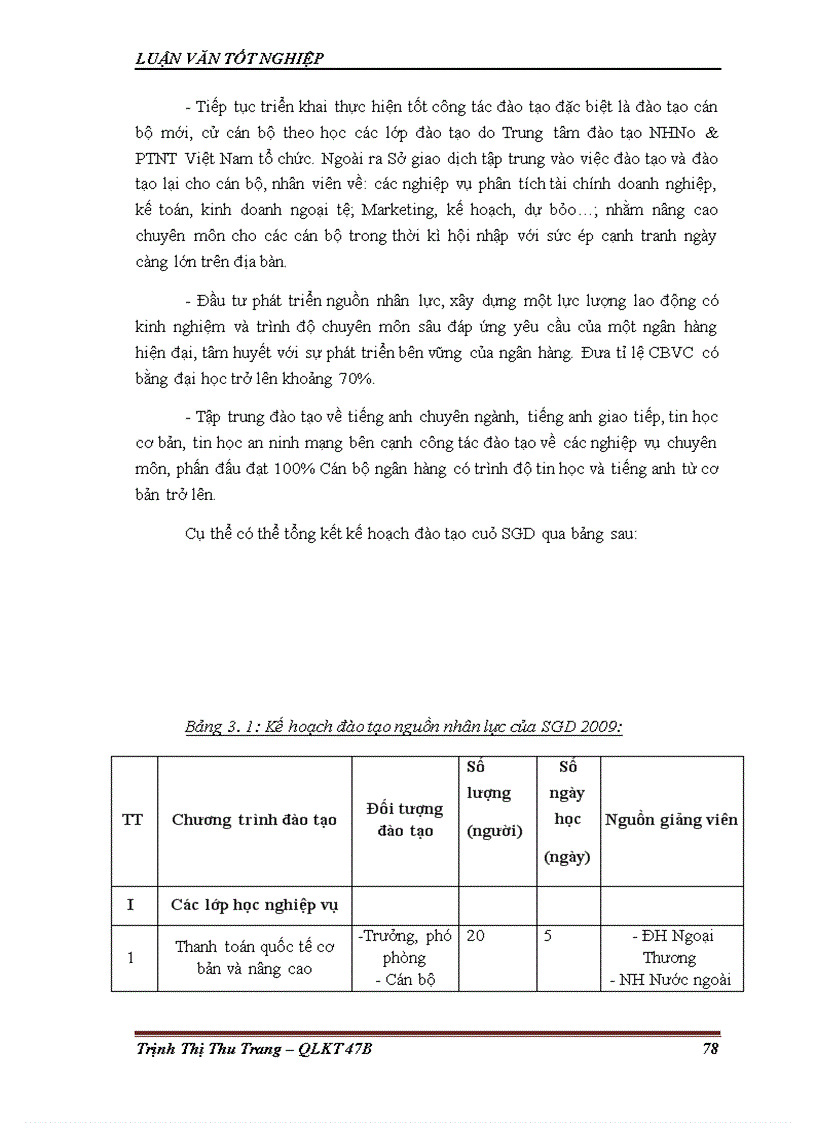 LUẬN VĂN TỐT NGHIỆP

- Tiếp tục triển khai thực hiện tốt công tác đào tạo đặc biệt là đào tạo cán bộ mới, cử cán bộ theo học các lớp đào tạo do Trung tâm đào tạo NHNo & PTNT Việt Nam tổ chức. Ngoài ra Sở giao dịch tập trung vào việc đào tạo và đào tạo lại cho cán bộ, nhân viên về: các nghiệp vụ phân tích tài chính doanh nghiệp, kế toán, kinh doanh ngoại tệ; Marketing, kế hoạch, dự bỏo…; nhằm nâng cao chuyên môn cho các cán bộ trong thời kì hội nhập với sức ép cạnh tranh ngày càng lớn trên địa bàn.

- Đầu tư phát triển nguồn nhân lực, xây dựng một lực lượng lao động có kinh nghiệm và trình độ chuyên môn sâu đáp ứng yêu cầu của một ngân hàng hiện đại, tâm huyết với sự phát triển bền vững của ngân hàng. Đưa tỉ lệ CBVC có bằng đại học trở lên khoảng 70%.

- Tập trung đào tạo về tiếng anh chuyên ngành, tiếng anh giao tiếp, tin học cơ bản, tin học an ninh mạng bên cạnh công tác đào tạo về các nghiệp vụ chuyên môn, phấn đấu đạt 100% Cán bộ ngân hàng có trình độ tin học và tiếng anh từ cơ bản trở lên.

Cụ thể có thể tổng kết kế hoạch đào tạo cuả SGD qua bảng sau:

Bảng 3. 1: Kế hoạch đào tạo nguồn nhân lực của SGD 2009:

| TT | Chương trình đào tạo | Đối tượng đào tạo | Số lượng (người) | Số ngày học (ngày) | Nguồn giảng viên |
|---|---|---|---|---|---|
| I | Các lớp học nghiệp vụ | | | | |
| 1 | Thanh toán quốc tế cơ bản và nâng cao | -Trưởng, phó phòng - Cán bộ | 20 | 5 | - ĐH Ngoại Thương - NH Nước ngoài |

Trịnh Thị Thu Trang – QLKT 47B 78